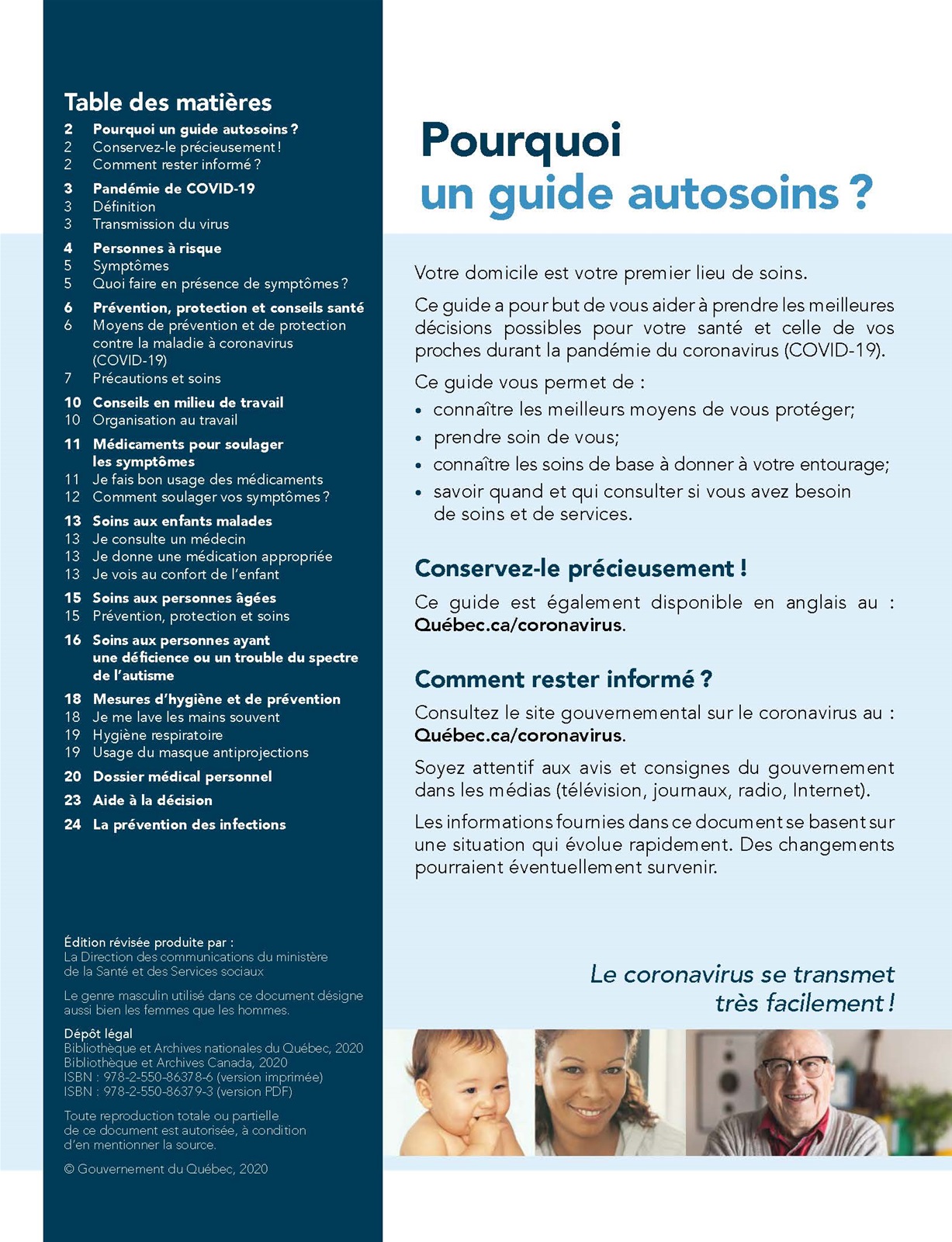 Table des matières
2 Pourquoi un guide autosoins ?
2 Conservez-le précieusement !
2 Comment rester informé ?
3 Pandémie de COVID-19
3 Définition
3 Transmission du virus
4 Personnes à risque
5 Symptômes
5 Quoi faire en présence de symptômes ?
6 Prévention, protection et conseils santé
6 Moyens de prévention et de protection contre la maladie à coronavirus (COVID-19)
7 Précautions et soins
10 Conseils en milieu de travail
10 Organisation au travail
11 Médicaments pour soulager les symptômes
11 Je fais bon usage des médicaments
12 Comment soulager vos symptômes ?
13 Soins aux enfants malades
13 Je consulte un médecin
13 Je donne une médication appropriée
13 Je vois au confort de l'enfant
15 Soins aux personnes âgées
15 Prévention, protection et soins
16 Soins aux personnes ayant une déficience ou un trouble du spectre de l'autisme
18 Mesures d'hygiène et de prévention
18 Je me lave les mains souvent
19 Hygiène respiratoire
19 Usage du masque antiprojections
20 Dossier médical personnel
23 Aide à la décision
24 La prévention des infections

Édition révisée produite par :
La Direction des communications du ministère de la Santé et des Services sociaux

Le genre masculin utilisé dans ce document désigne aussi bien les femmes que les hommes.

Dépôt légal
Bibliothèque et Archives nationales du Québec, 2020
Bibliothèque et Archives Canada, 2020
ISBN : 978-2-550-86378-6 (version imprimée)
ISBN : 978-2-550-86379-3 (version PDF)

Toute reproduction totale ou partielle de ce document est autorisée, à condition d'en mentionner la source.

© Gouvernement du Québec, 2020

Pourquoi un guide autosoins ?

Votre domicile est votre premier lieu de soins.

Ce guide a pour but de vous aider à prendre les meilleures décisions possibles pour votre santé et celle de vos proches durant la pandémie du coronavirus (COVID-19).

Ce guide vous permet de :
• connaître les meilleurs moyens de vous protéger;
• prendre soin de vous;
• connaître les soins de base à donner à votre entourage;
• savoir quand et qui consulter si vous avez besoin de soins et de services.

Conservez-le précieusement !

Ce guide est également disponible en anglais au : Québec.ca/coronavirus.

Comment rester informé ?

Consultez le site gouvernemental sur le coronavirus au : Québec.ca/coronavirus.

Soyez attentif aux avis et consignes du gouvernement dans les médias (télévision, journaux, radio, Internet).

Les informations fournies dans ce document se basent sur une situation qui évolue rapidement. Des changements pourraient éventuellement survenir.

Le coronavirus se transmet très facilement !